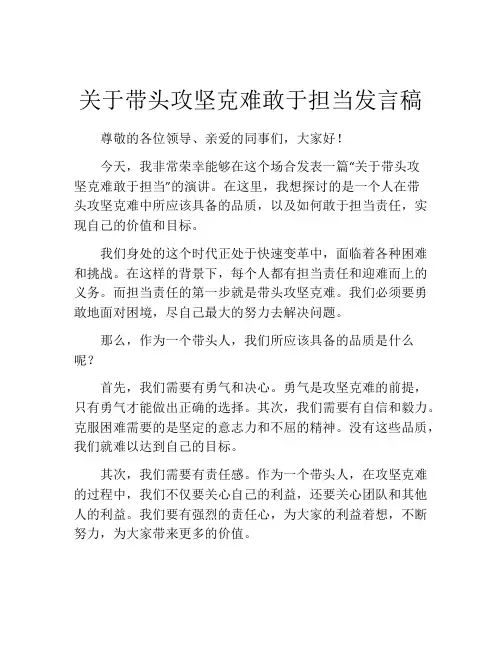 关于带头攻坚克难敢于担当发言稿

尊敬的各位领导、亲爱的同事们，大家好！

今天，我非常荣幸能够在这个场合发表一篇“关于带头攻坚克难敢于担当”的演讲。在这里，我想探讨的是一个人在带头攻坚克难中所应该具备的品质，以及如何敢于担当责任，实现自己的价值和目标。

我们身处的这个时代正处于快速变革中，面临着各种困难和挑战。在这样的背景下，每个人都有担当责任和迎难而上的义务。而担当责任的第一步就是带头攻坚克难。我们必须要勇敢地面对困境，尽自己最大的努力去解决问题。

那么，作为一个带头人，我们所应该具备的品质是什么呢？

首先，我们需要有勇气和决心。勇气是攻坚克难的前提，只有勇气才能做出正确的选择。其次，我们需要有自信和毅力。克服困难需要的是坚定的意志力和不屈的精神。没有这些品质，我们就难以达到自己的目标。

其次，我们需要有责任感。作为一个带头人，在攻坚克难的过程中，我们不仅要关心自己的利益，还要关心团队和其他人的利益。我们要有强烈的责任心，为大家的利益着想，不断努力，为大家带来更多的价值。